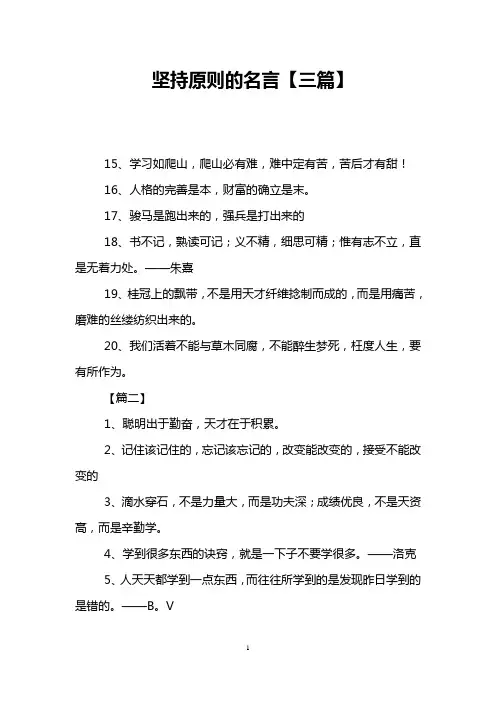 坚持原则的名言【三篇】

15、学习如爬山，爬山必有难，难中定有苦，苦后才有甜！

16、人格的完善是本，财富的确立是末。

17、骏马是跑出来的，强兵是打出来的

18、书不记，熟读可记；义不精，细思可精；惟有志不立，直是无着力处。——朱熹

19、桂冠上的飘带，不是用天才纤维捻制而成的，而是用痛苦，磨难的丝缕纺织出来的。

20、我们活着不能与草木同腐，不能醉生梦死，枉度人生，要有所作为。

【篇二】

1、聪明出于勤奋，天才在于积累。

2、记住该记住的，忘记该忘记的，改变能改变的，接受不能改变的

3、滴水穿石，不是力量大，而是功夫深；成绩优良，不是天资高，而是辛勤学。

4、学到很多东西的诀窍，就是一下子不要学很多。——洛克

5、人天天都学到一点东西，而往往所学到的是发现昨日学到的是错的。——B。V

1